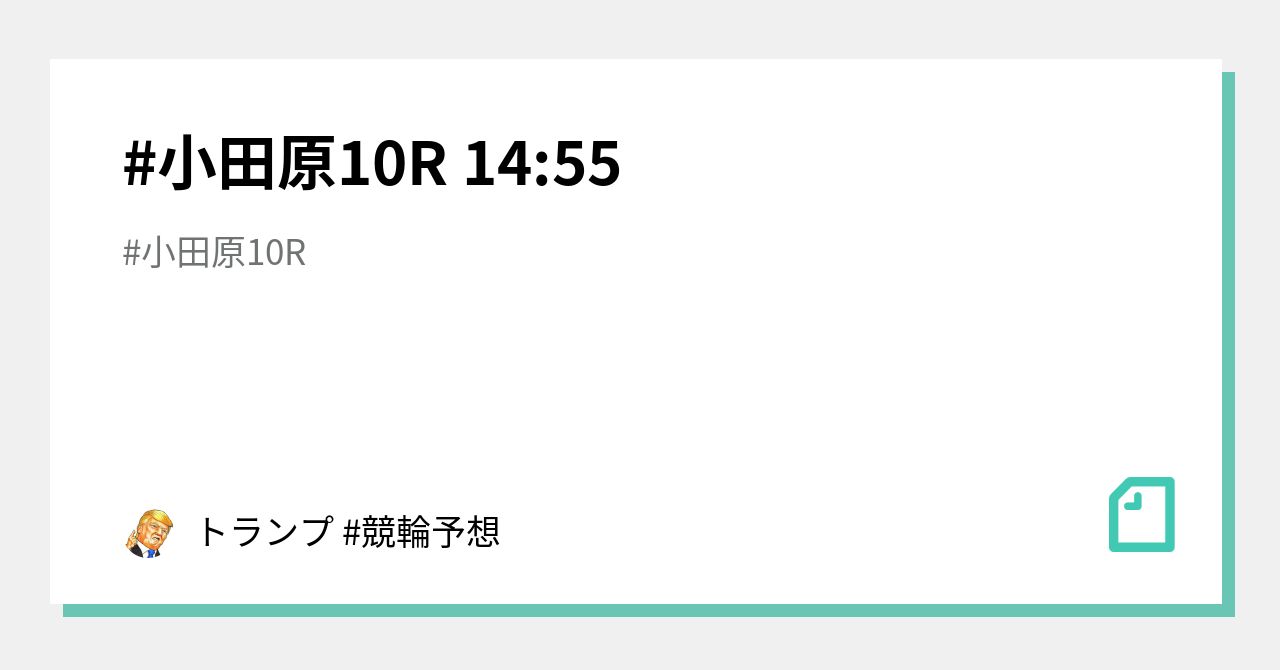 #小田原10R 14:55

#小田原10R

トランプ #競輪予想